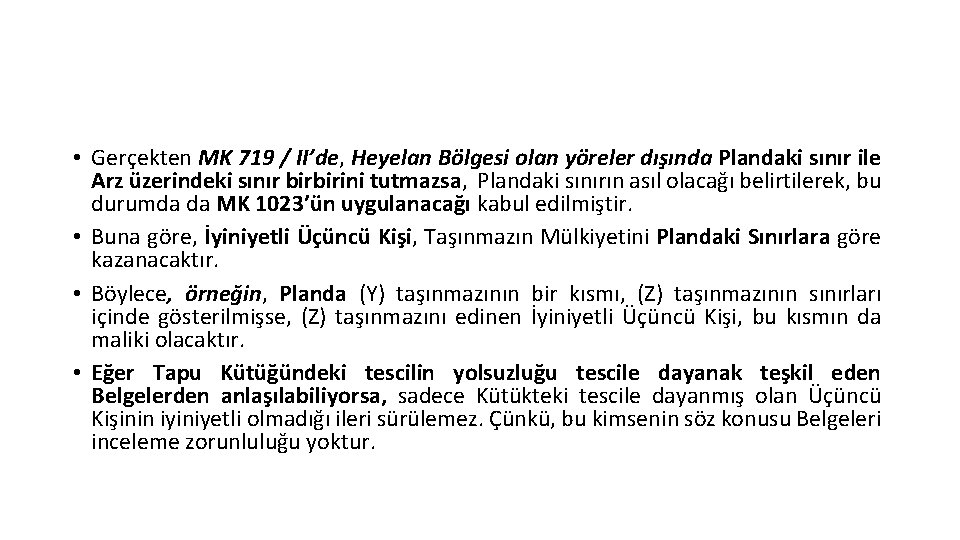 • Gerçekten MK 719 / II'de, Heyelan Bölgesi olan yöreler dışında Plandaki sınır ile Arz üzerindeki sınır birbirini tutmazsa, Plandaki sınırın asıl olacağı belirtilerek, bu durumda da MK 1023'ün uygulanacağı kabul edilmiştir.

• Buna göre, İyiniyetli Üçüncü Kişi, Taşınmazın Mülkiyetini Plandaki Sınırlara göre kazanacaktır.

• Böylece, örneğin, Planda (Y) taşınmazının bir kısmı, (Z) taşınmazının sınırları içinde gösterilmişse, (Z) taşınmazını edinen İyiniyetli Üçüncü Kişi, bu kısmın da maliki olacaktır.

• Eğer Tapu Kütüğündeki tescilin yolsuzluğu tescile dayanak teşkil eden Belgelerden anlaşılabiliyorsa, sadece Kütükteki tescile dayanmış olan Üçüncü Kişinin iyiniyetli olmadığı ileri sürülemez. Çünkü, bu kimsenin söz konusu Belgeleri inceleme zorunluluğu yoktur.